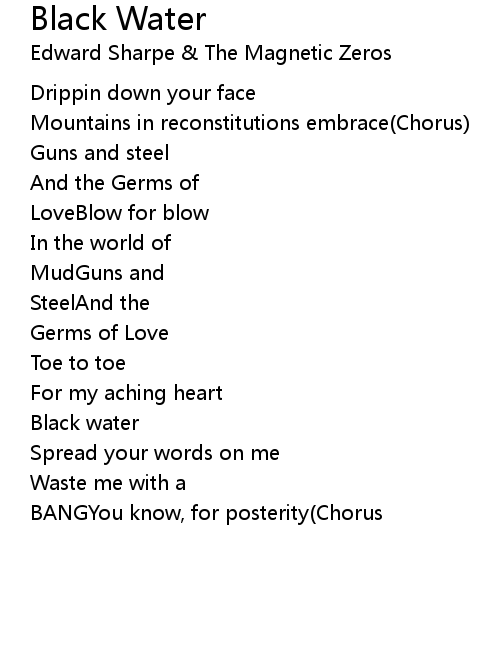 Black Water
Edward Sharpe & The Magnetic Zeros

Drippin down your face
Mountains in reconstitutions embrace(Chorus)
Guns and steel
And the Germs of
LoveBlow for blow
In the world of
MudGuns and
SteelAnd the
Germs of Love
Toe to toe
For my aching heart
Black water
Spread your words on me
Waste me with a
BANGYou know, for posterity(Chorus